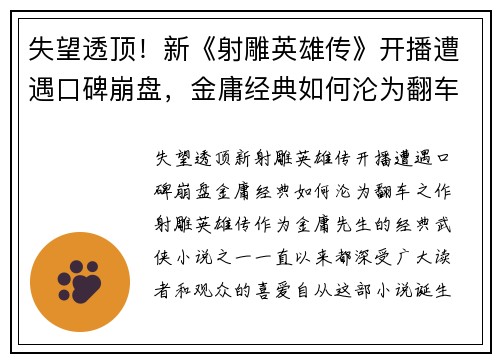 失望透顶！新《射雕英雄传》开播遭遇口碑崩盘，金庸经典如何沦为翻车

失望透顶新射雕英雄传开播遭遇口碑崩盘金庸经典如何沦为翻车之作射雕英雄传作为金庸先生的经典武侠小说之一一直以来都深受广大读者和观众的喜爱自从这部小说诞生